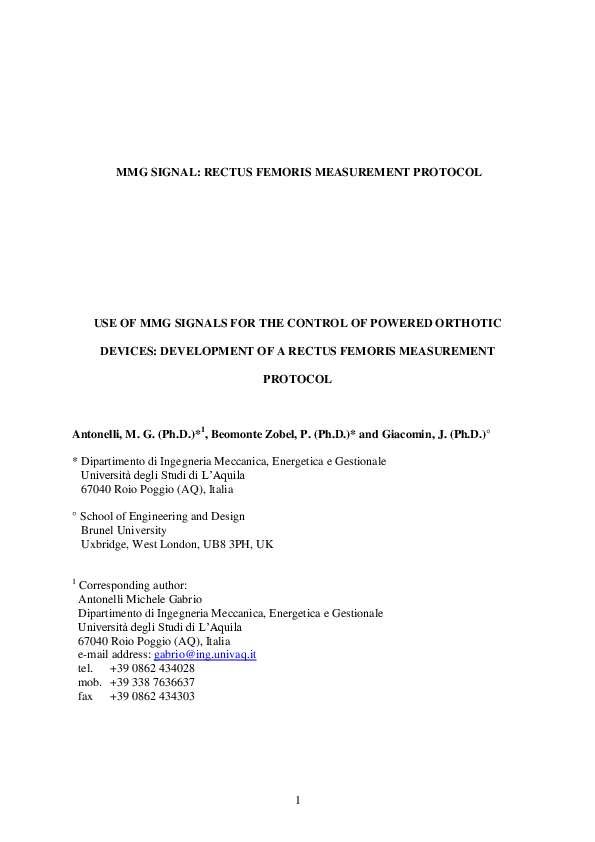 MMG SIGNAL: RECTUS FEMORIS MEASUREMENT PROTOCOL

USE OF MMG SIGNALS FOR THE CONTROL OF POWERED ORTHOTIC DEVICES: DEVELOPMENT OF A RECTUS FEMORIS MEASUREMENT PROTOCOL

Antonelli, M. G. (Ph.D.)*$^1$, Beomonte Zobel, P. (Ph.D.)* and Giacomin, J. (Ph.D.)°

* Dipartimento di Ingegneria Meccanica, Energetica e Gestionale
Università degli Studi di L'Aquila
67040 Roio Poggio (AQ), Italia

° School of Engineering and Design
Brunel University
Uxbridge, West London, UB8 3PH, UK

$^1$ Corresponding author:
Antonelli Michele Gabrio
Dipartimento di Ingegneria Meccanica, Energetica e Gestionale
Università degli Studi di L'Aquila
67040 Roio Poggio (AQ), Italia
e-mail address: gabrio@ing.univaq.it
tel. +39 0862 434028
mob. +39 338 7636637
fax +39 0862 434303

1